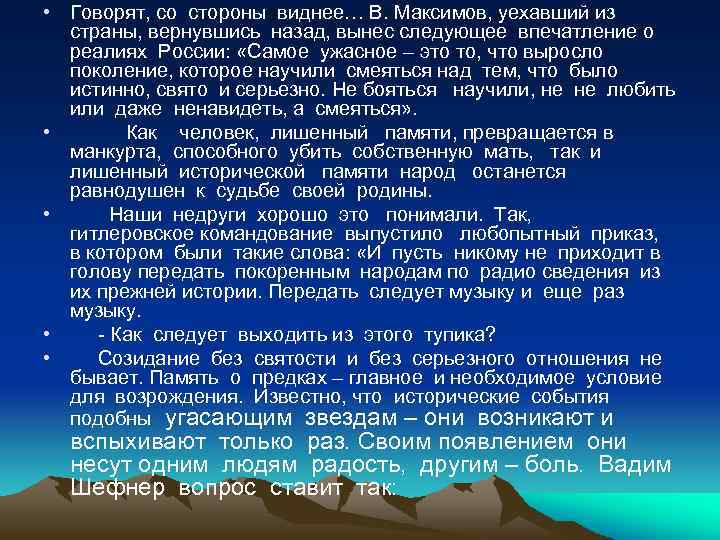 • Говорят, со стороны виднее… В. Максимов, уехавший из страны, вернувшись назад, вынес следующее впечатление о реалиях России: «Самое ужасное – это то, что выросло поколение, которое научили смеяться над тем, что было истинно, свято и серьезно. Не бояться научили, не не любить или даже ненавидеть, а смеяться».

• Как человек, лишенный памяти, превращается в манкурта, способного убить собственную мать, так и лишенный исторической памяти народ останется равнодушен к судьбе своей родины.

• Наши недруги хорошо это понимали. Так, гитлеровское командование выпустило любопытный приказ, в котором были такие слова: «И пусть никому не приходит в голову передать покоренным народам по радио сведения из их прежней истории. Передать следует музыку и еще раз музыку.

• - Как следует выходить из этого тупика?

• Созидание без святости и без серьезного отношения не бывает. Память о предках – главное и необходимое условие для возрождения. Известно, что исторические события подобны угасающим звездам – они возникают и вспыхивают только раз. Своим появлением они несут одним людям радость, другим – боль. Вадим Шефнер вопрос ставит так: